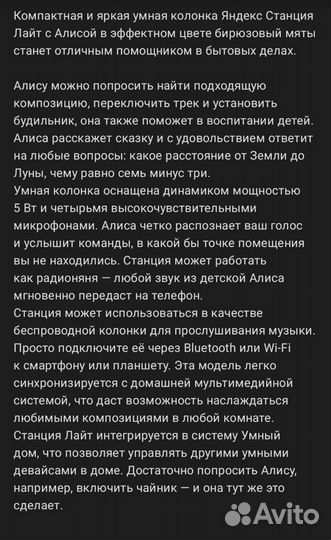 Компактная и яркая умная колонка Яндекс Станция Лайт с Алисой в эффектном цвете бирюзовый мяты станет отличным помощником в бытовых делах.

Алису можно попросить найти подходящую композицию, переключить трек и установить будильник, она также поможет в воспитании детей. Алиса расскажет сказку и с удовольствием ответит на любые вопросы: какое расстояние от Земли до Луны, чему равно семь минус три.
Умная колонка оснащена динамиком мощностью 5 Вт и четырьмя высокочувствительными микрофонами. Алиса четко распознает ваш голос и услышит команды, в какой бы точке помещения вы не находились. Станция может работать как радионяня — любой звук из детской Алиса мгновенно передаст на телефон.
Станция может использоваться в качестве беспроводной колонки для прослушивания музыки. Просто подключите её через Bluetooth или Wi-Fi к смартфону или планшету. Эта модель легко синхронизируется с домашней мультимедийной системой, что даст возможность наслаждаться любимыми композициями в любой комнате.
Станция Лайт интегрируется в систему Умный дом, что позволяет управлять другими умными девайсами в доме. Достаточно попросить Алису, например, включить чайник — и она тут же это сделает.

Avito